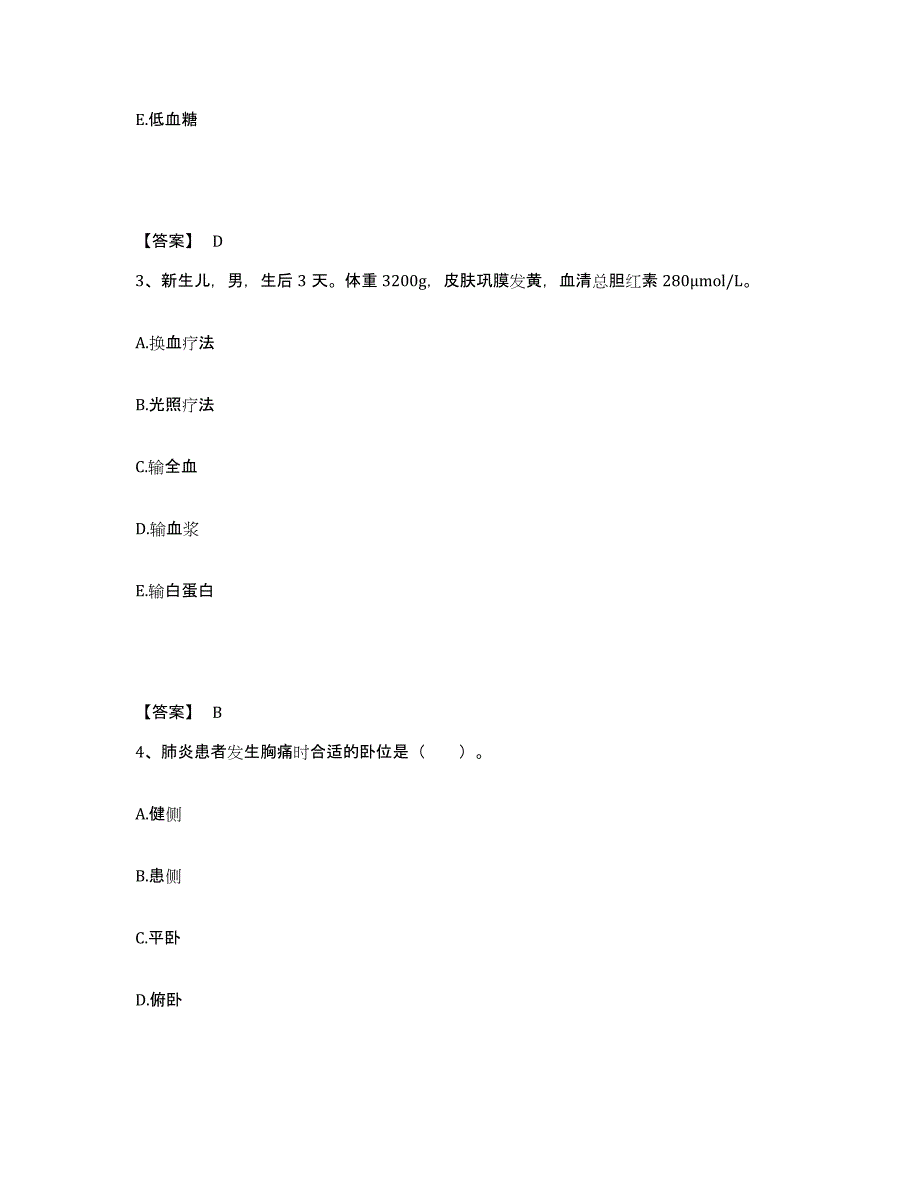 E.低血糖

【答案】 D

3、新生儿，男，生后 3 天。体重 3200g，皮肤巩膜发黄，血清总胆红素 280μmol/L。

A.换血疗法

B.光照疗法

C.输全血

D.输血浆

E.输白蛋白

【答案】 B

4、肺炎患者发生胸痛时合适的卧位是（　　）。

A.健侧

B.患侧

C.平卧

D.俯卧